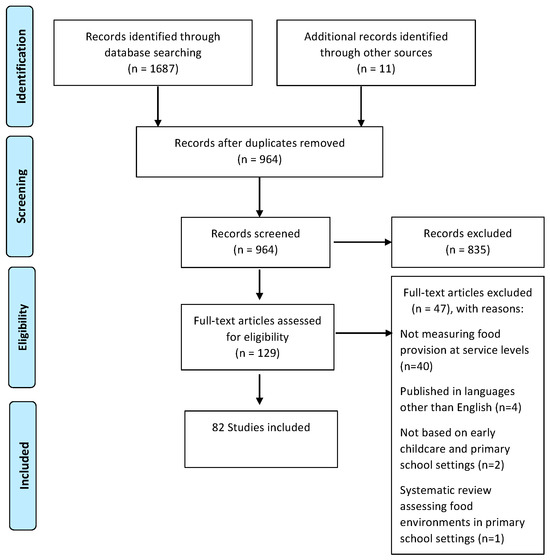 Identification

Records identified through database searching (n = 1687)

Additional records identified through other sources (n = 11)

Screening

Records after duplicates removed (n = 964)

Records screened (n = 964)

Records excluded (n = 835)

Eligibility

Full-text articles assessed for eligibility (n = 129)

Full-text articles excluded (n = 47), with reasons:

Not measuring food provision at service levels (n=40)

Published in languages other than English (n=4)

Not based on early childcare and primary school settings (n=2)

Systematic review assessing food environments in primary school settings (n=1)

Included

82 Studies included